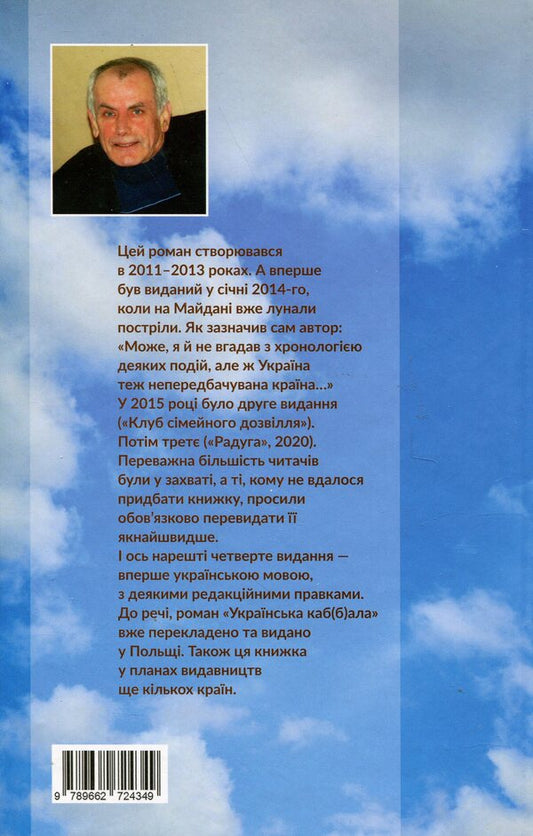 Цей роман створювався в 2011–2013 роках. А вперше був виданий у січні 2014-го, коли на Майдані вже лунали постріли. Як зазначив сам автор: «Може, я й не вгадав з хронологією деяких подій, але ж Україна теж непередбачувана країна...» У 2015 році було друге видання («Клуб сімейного дозвілля»). Потім третє («Радуга», 2020). Переважна більшість читачів були у захваті, а ті, кому не вдалося придбати книжку, просили обов'язково перевидати її якнайшвидше.
І ось нарешті четверте видання — вперше українською мовою, з деякими редакційними правками. До речі, роман «Українська каб(б)ала» вже перекладено та видано у Польщі. Також ця книжка у планах видавництв ще кількох країн.

9 789662 724349